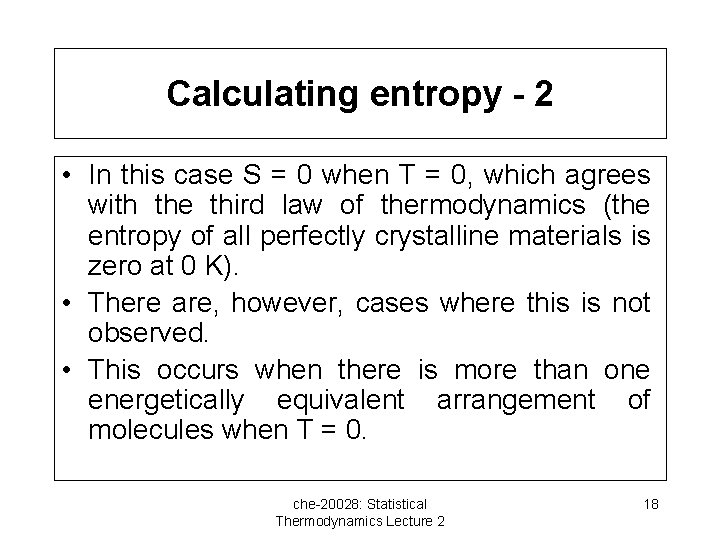 Calculating entropy - 2

• In this case S = 0 when T = 0, which agrees with the third law of thermodynamics (the entropy of all perfectly crystalline materials is zero at 0 K).

• There are, however, cases where this is not observed.

• This occurs when there is more than one energetically equivalent arrangement of molecules when T = 0.

che-20028: Statistical Thermodynamics Lecture 2

18